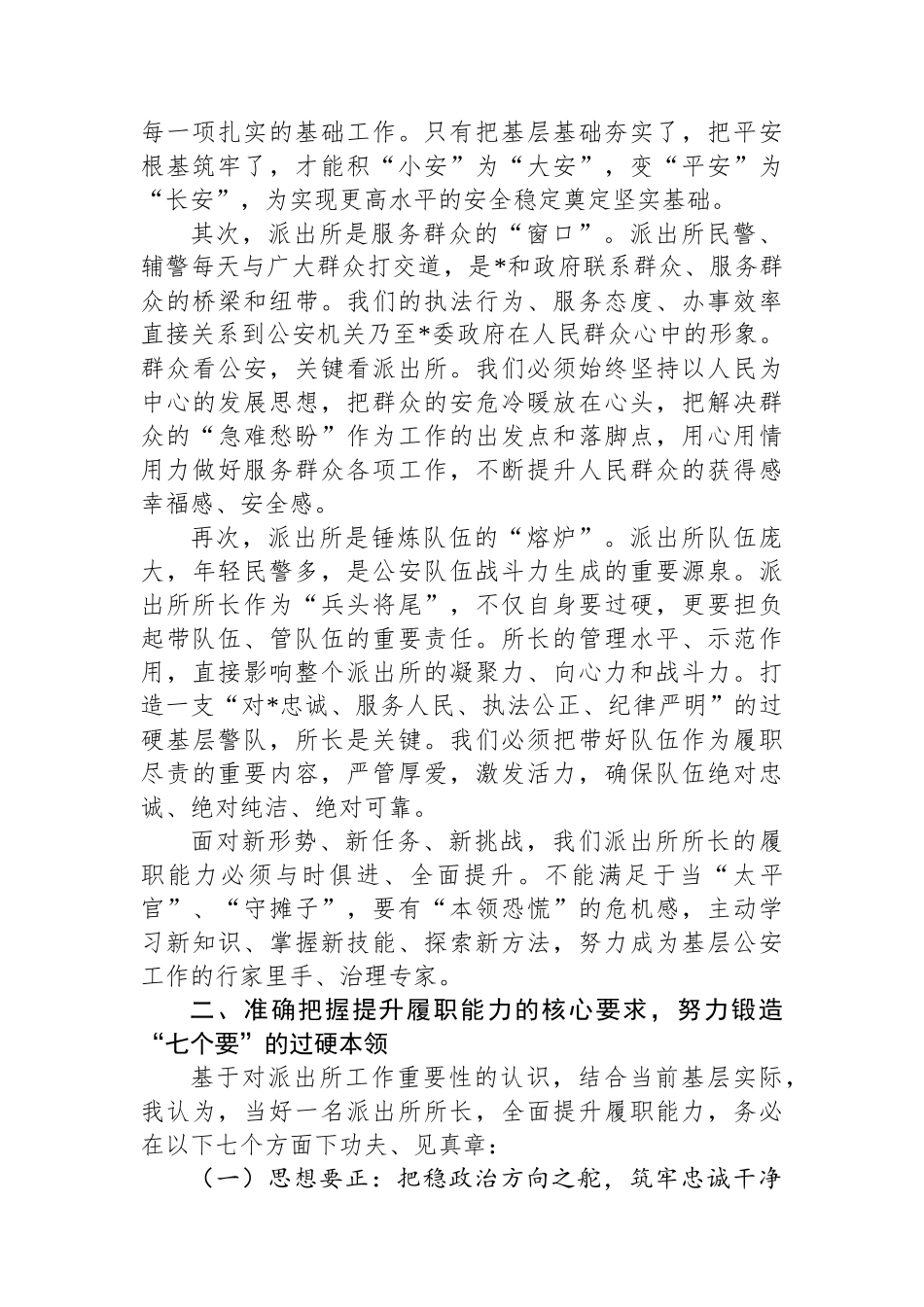 每一项扎实的基础工作。只有把基层基础夯实了，把平安根基筑牢了，才能积“小安”为“大安”，变“平安”为“长安”，为实现更高水平的安全稳定奠定坚实基础。

其次，派出所是服务群众的“窗口”。派出所民警、辅警每天与广大群众打交道，是*和政府联系群众、服务群众的桥梁和纽带。我们的执法行为、服务态度、办事效率直接关系到公安机关乃至*委政府在人民群众心中的形象。群众看公安，关键看派出所。我们必须始终坚持以人民为中心的发展思想，把群众的安危冷暖放在心头，把解决群众的“急难愁盼”作为工作的出发点和落脚点，用心用情用力做好服务群众各项工作，不断提升人民群众的获得感幸福感、安全感。

再次，派出所是锤炼队伍的“熔炉”。派出所队伍庞大，年轻民警多，是公安队伍战斗力生成的重要源泉。派出所所长作为“兵头将尾”，不仅自身要过硬，更要担负起带队伍、管队伍的重要责任。所长的管理水平、示范作用，直接影响整个派出所的凝聚力、向心力和战斗力。打造一支“对*忠诚、服务人民、执法公正、纪律严明”的过硬基层警队，所长是关键。我们必须把带好队伍作为履职尽责的重要内容，严管厚爱，激发活力，确保队伍绝对忠诚、绝对纯洁、绝对可靠。

面对新形势、新任务、新挑战，我们派出所所长的履职能力必须与时俱进、全面提升。不能满足于当“太平官”、“守摊子”，要有“本领恐慌”的危机感，主动学习新知识、掌握新技能、探索新方法，努力成为基层公安工作的行家里手、治理专家。

二、准确把握提升履职能力的核心要求，努力锻造“七个要”的过硬本领

基于对派出所工作重要性的认识，结合当前基层实际，我认为，当好一名派出所所长，全面提升履职能力，务必在以下七个方面下功夫、见真章：

（一）思想要正：把稳政治方向之舵，筑牢忠诚干净